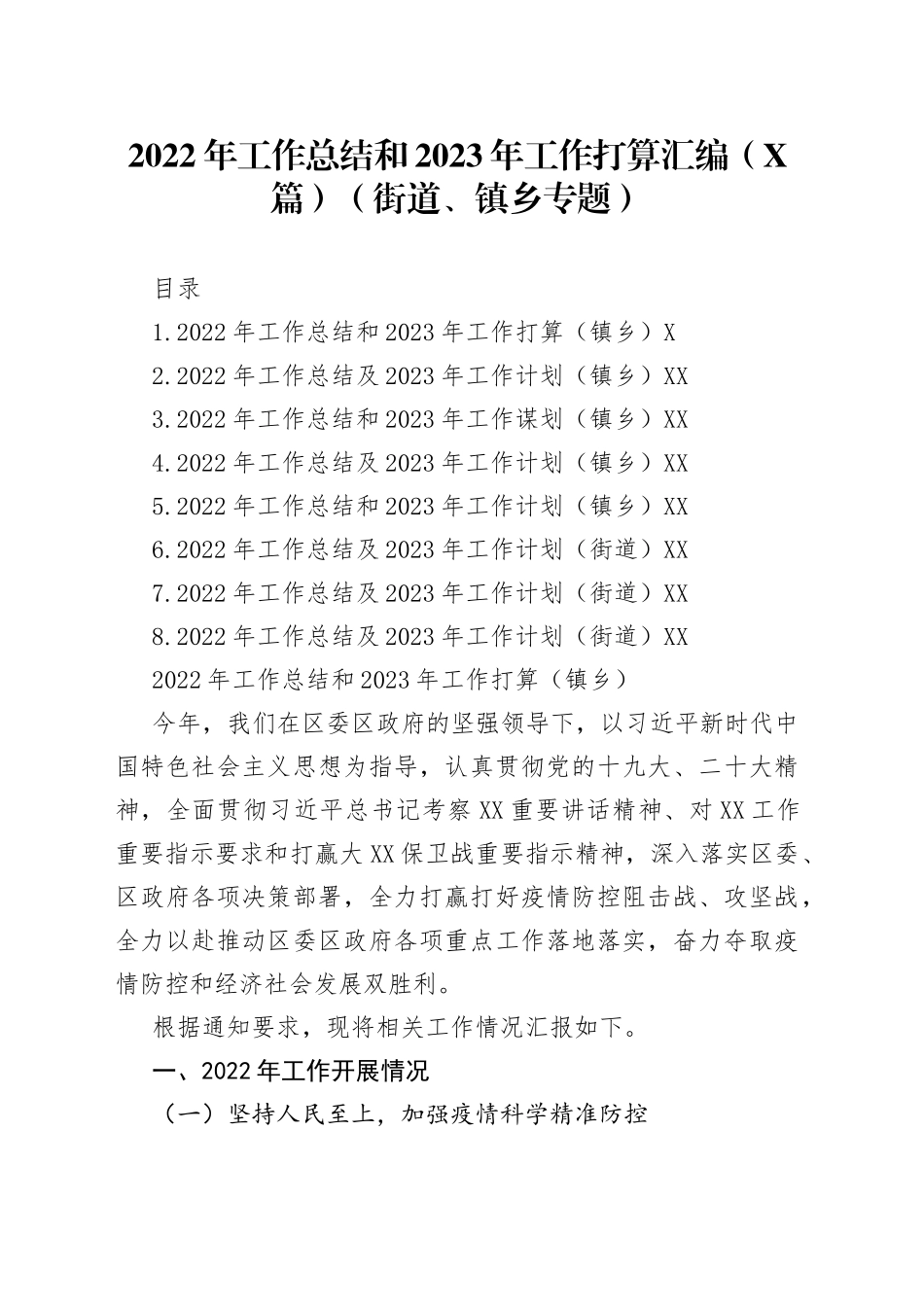 2022年工作总结和2023年工作打算汇编（X篇）（街道、镇乡专题）

目录

1.2022年工作总结和2023年工作打算（镇乡）X

2.2022年工作总结及2023年工作计划（镇乡）XX

3.2022年工作总结和2023年工作谋划（镇乡）XX

4.2022年工作总结及2023年工作计划（镇乡）XX

5.2022年工作总结和2023年工作计划（镇乡）XX

6.2022年工作总结及2023年工作计划（街道）XX

7.2022年工作总结及2023年工作计划（街道）XX

8.2022年工作总结及2023年工作计划（街道）XX

2022年工作总结和2023年工作打算（镇乡）

今年，我们在区委区政府的坚强领导下，以习近平新时代中国特色社会主义思想为指导，认真贯彻党的十九大、二十大精神，全面贯彻习近平总书记考察XX重要讲话精神、对XX工作重要指示要求和打赢大XX保卫战重要指示精神，深入落实区委、区政府各项决策部署，全力打赢打好疫情防控阻击战、攻坚战，全力以赴推动区委区政府各项重点工作落地落实，奋力夺取疫情防控和经济社会发展双胜利。

根据通知要求，现将相关工作情况汇报如下。

一、2022年工作开展情况

（一）坚持人民至上，加强疫情科学精准防控